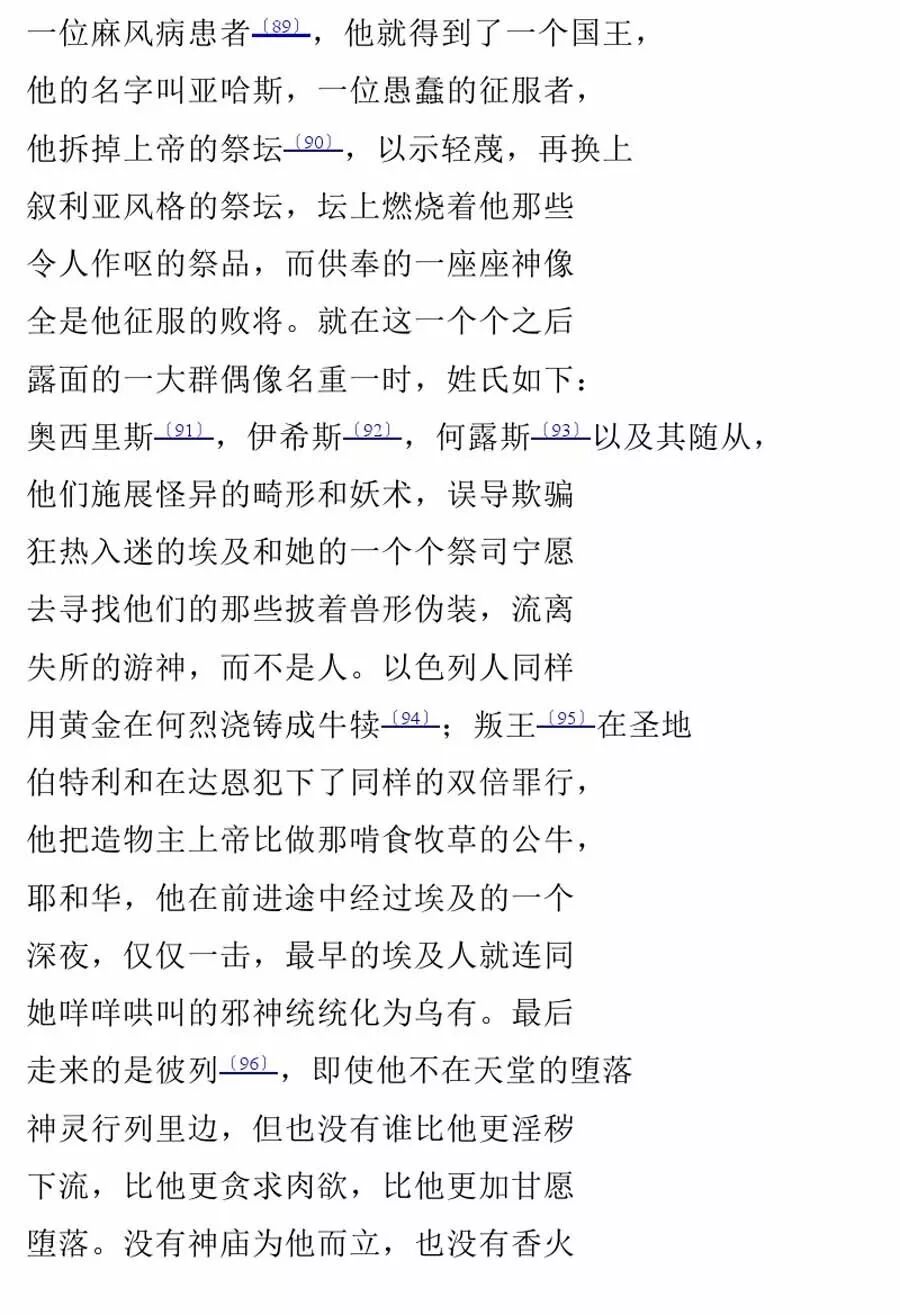 一位麻风病患者〔89〕，他就得到了一个国王，
他的名字叫亚哈斯，一位愚蠢的征服者，
他拆掉上帝的祭坛〔90〕，以示轻蔑，再换上
叙利亚风格的祭坛，坛上燃烧着他那些
令人作呕的祭品，而供奉的一座座神像
全是他征服的败将。就在这一个个之后
露面的一大群偶像名重一时，姓氏如下：
奥西里斯〔91〕，伊希斯〔92〕，何露斯〔93〕以及其随从，
他们施展怪异的畸形和妖术，误导欺骗
狂热入迷的埃及和她的一个个祭司宁愿
去寻找他们的那些披着兽形伪装，流离
失所的游神，而不是人。以色列人同样
用黄金在何烈浇铸成牛犊〔94〕；叛王〔95〕在圣地
伯特利和在达恩犯下了同样的双倍罪行，
他把造物主上帝比做那啃食牧草的公牛，
耶和华，他在前进途中经过埃及的一个
深夜，仅仅一击，最早的埃及人就连同
她咩咩哄叫的邪神统统化为乌有。最后
走来的是彼列〔96〕，即使他不在天堂的堕落
神灵行列里边，但也没有谁比他更淫秽
下流，比他更贪求肉欲，比他更加甘愿
堕落。没有神庙为他而立，也没有香火